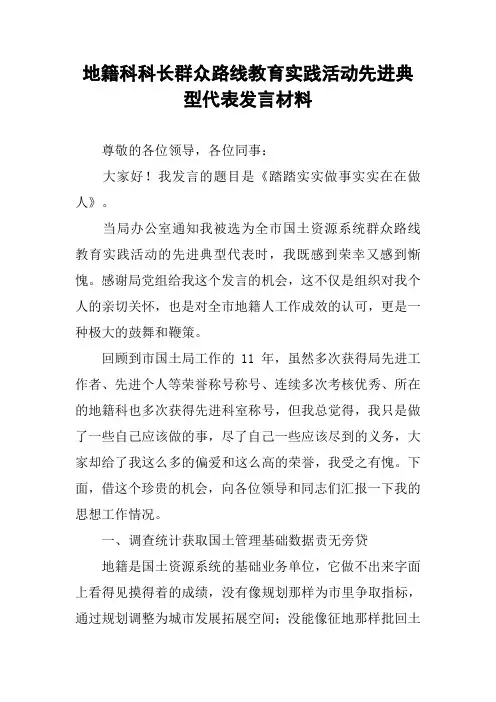 地籍科科长群众路线教育实践活动先进典型代表发言材料

尊敬的各位领导，各位同事：

大家好！我发言的题目是《踏踏实实做事实实在在做人》。

当局办公室通知我被选为全市国土资源系统群众路线教育实践活动的先进典型代表时，我既感到荣幸又感到惭愧。感谢局党组给我这个发言的机会，这不仅是组织对我个人的亲切关怀，也是对全市地籍人工作成效的认可，更是一种极大的鼓舞和鞭策。

回顾到市国土局工作的 11 年，虽然多次获得局先进工作者、先进个人等荣誉称号称号、连续多次考核优秀、所在的地籍科也多次获得先进科室称号，但我总觉得，我只是做了一些自己应该做的事，尽了自己一些应该尽到的义务，大家却给了我这么多的偏爱和这么高的荣誉，我受之有愧。下面，借这个珍贵的机会，向各位领导和同志们汇报一下我的思想工作情况。

一、调查统计获取国土管理基础数据责无旁贷

地籍是国土资源系统的基础业务单位，它做不出来字面上看得见摸得着的成绩，没有像规划那样为市里争取指标，通过规划调整为城市发展拓展空间；没能像征地那样批回土